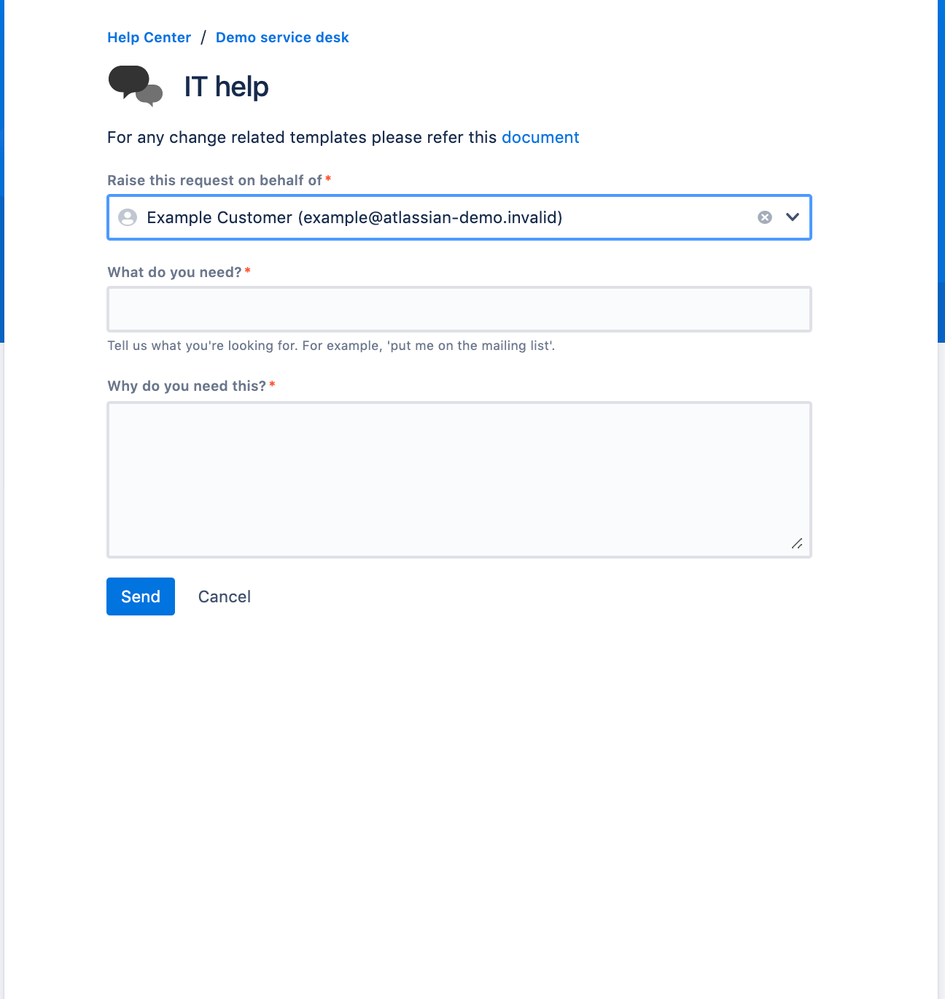 Help Center / Demo service desk

IT help

For any change related templates please refer this document

Raise this request on behalf of *

Example Customer (example@atlassian-demo.invalid)

What do you need? *

Tell us what you're looking for. For example, 'put me on the mailing list'.

Why do you need this? *

Send Cancel